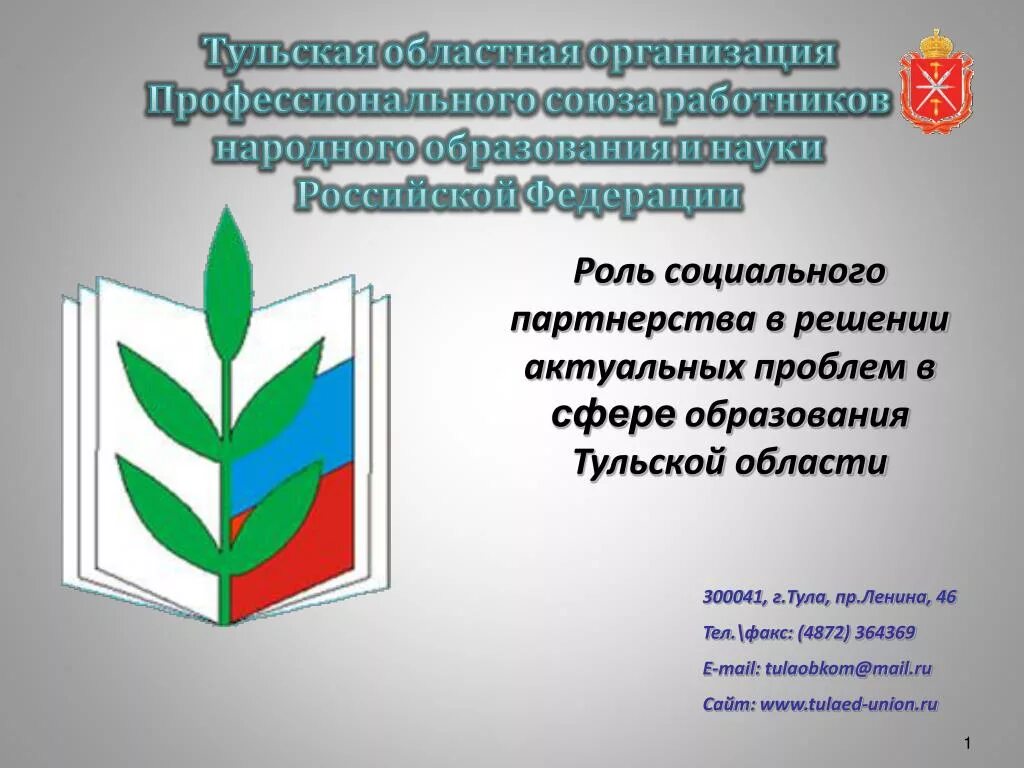 Тульская областная организация Профессионального союза работников народного образования и науки Российской Федерации

Роль социального партнерства в решении актуальных проблем в сфере образования Тульской области

300041, г.Тула, пр.Ленина, 46

Тел.\факс: (4872) 364369

E-mail: tulaobkom@mail.ru

Сайт: www.tulaed-union.ru

1